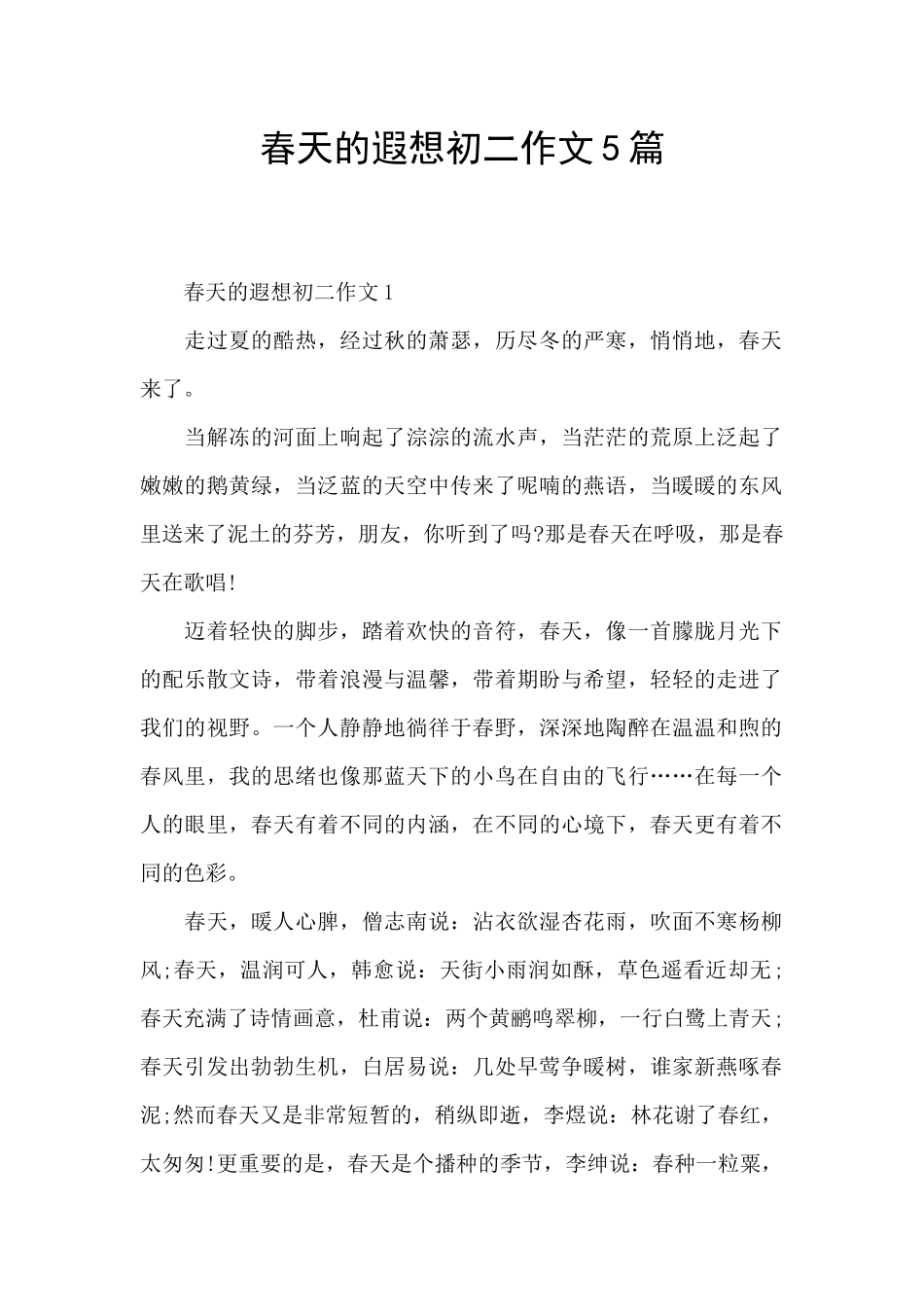 春天的遐想初二作文5篇

春天的遐想初二作文1

走过夏的酷热，经过秋的萧瑟，历尽冬的严寒，悄悄地，春天来了。

当解冻的河面上响起了淙淙的流水声，当茫茫的荒原上泛起了嫩嫩的鹅黄绿，当泛蓝的天空中传来了呢喃的燕语，当暖暖的东风里送来了泥土的芬芳，朋友，你听到了吗?那是春天在呼吸，那是春天在歌唱!

迈着轻快的脚步，踏着欢快的音符，春天，像一首朦胧月光下的配乐散文诗，带着浪漫与温馨，带着期盼与希望，轻轻的走进了我们的视野。一个人静静地徜徉于春野，深深地陶醉在温温和煦的春风里，我的思绪也像那蓝天下的小鸟在自由的飞行……在每一个人的眼里，春天有着不同的内涵，在不同的心境下，春天更有着不同的色彩。

春天，暖人心脾，僧志南说：沾衣欲湿杏花雨，吹面不寒杨柳风;春天，温润可人，韩愈说：天街小雨润如酥，草色遥看近却无;春天充满了诗情画意，杜甫说：两个黄鹂鸣翠柳，一行白鹭上青天;春天引发出勃勃生机，白居易说：几处早莺争暖树，谁家新燕啄春泥;然而春天又是非常短暂的，稍纵即逝，李煜说：林花谢了春红，太匆匆!更重要的是，春天是个播种的季节，李绅说：春种一粒粟，